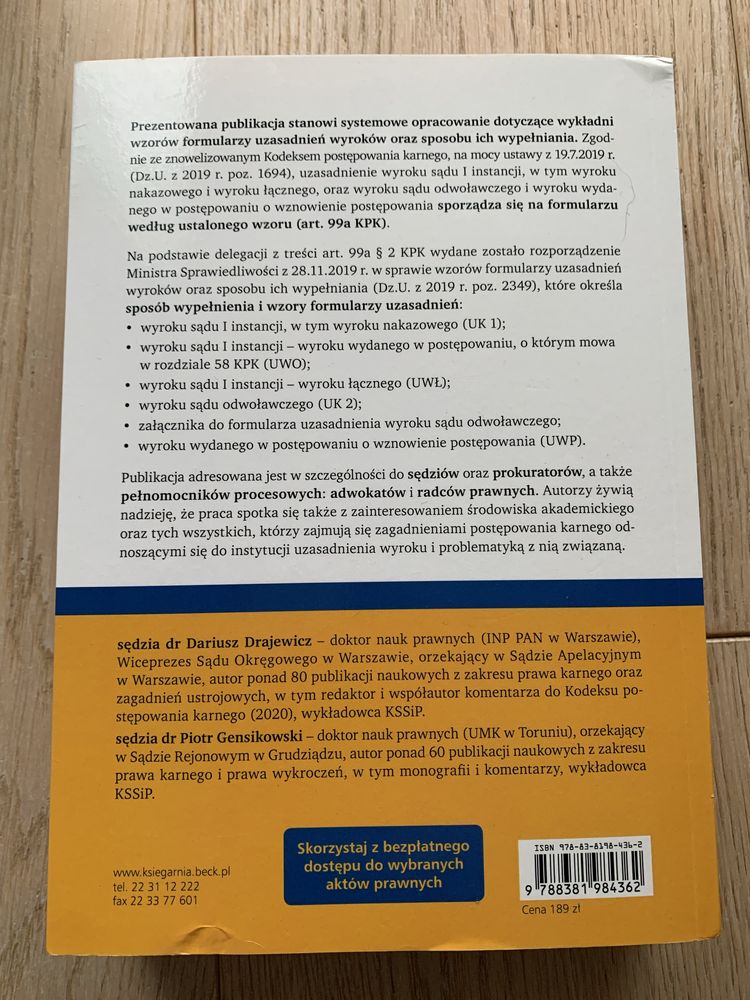 Prezentowana publikacja stanowi systemowe opracowanie dotyczące wykładni wzorów formularzy uzasadnień wyroków oraz sposobu ich wypełniania. Zgodnie ze znowelizowanym Kodeksem postępowania karnego, na mocy ustawy z 19.7.2019 r. (Dz.U. z 2019 r. poz. 1694), uzasadnienie wyroku sądu I instancji, w tym wyroku nakazowego i wyroku łącznego, oraz wyroku sądu odwoławczego i wyroku wydanego w postępowaniu o wznowienie postępowania sporządza się na formularzu według ustalonego wzoru (art. 99a KPK).

Na podstawie delegacji z treści art. 99a § 2 KPK wydane zostało rozporządzenie Ministra Sprawiedliwości z 28.11.2019 r. w sprawie wzorów formularzy uzasadnień wyroków oraz sposobu ich wypełniania (Dz.U. z 2019 r. poz. 2349), które określa sposób wypełnienia i wzory formularzy uzasadnień:
• wyroku sądu I instancji, w tym wyroku nakazowego (UK 1);
• wyroku sądu I instancji – wyroku wydanego w postępowaniu, o którym mowa w rozdziale 58 KPK (UWO);
• wyroku sądu I instancji – wyroku łącznego (UWŁ);
• wyroku sądu odwoławczego (UK 2);
• załącznika do formularza uzasadnienia wyroku sądu odwoławczego;
• wyroku wydanego w postępowaniu o wznowienie postępowania (UWP).

Publikacja adresowana jest w szczególności do sędziów oraz prokuratorów, a także pełnomocników procesowych: adwokatów i radców prawnych. Autorzy żywią nadzieję, że praca spotka się także z zainteresowaniem środowiska akademickiego oraz tych wszystkich, którzy zajmują się zagadnieniami postępowania karnego odnoszącymi się do instytucji uzasadnienia wyroku i problematyką z nią związaną.

sędzia dr Dariusz Drajewicz – doktor nauk prawnych (INP PAN w Warszawie), Wiceprezes Sądu Okręgowego w Warszawie, orzekający w Sądzie Apelacyjnym w Warszawie, autor ponad 80 publikacji naukowych z zakresu prawa karnego oraz zagadnień ustrojowych, w tym redaktor i współautor komentarza do Kodeksu postępowania karnego (2020), wykładowca KSSiP.
sędzia dr Piotr Gensikowski – doktor nauk prawnych (UMK w Toruniu), orzekający w Sądzie Rejonowym w Grudziądzu, autor ponad 60 publikacji naukowych z zakresu prawa karnego i prawa wykroczeń, w tym monografii i komentarzy, wykładowca KSSiP.

www.ksiegarnia.beck.pl
tel. 22 31 12 222
fax 22 33 77 601

Skorzystaj z bezpłatnego dostępu do wybranych aktów prawnych

ISBN 978-83-8198-436-2
9 788381 984362
Cena 189 zł